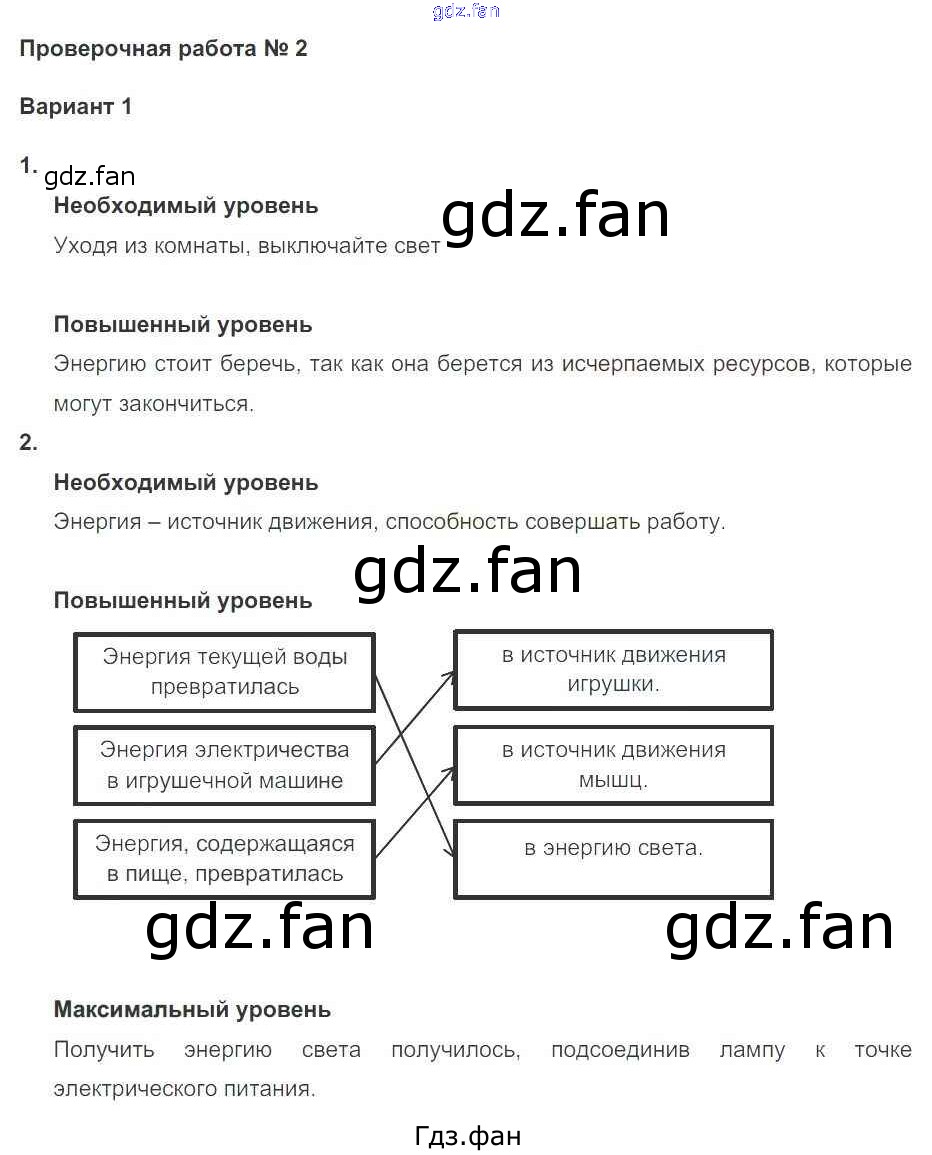 Проверочная работа № 2

Вариант 1

1.

Необходимый уровень

Уходя из комнаты, выключайте свет

Повышенный уровень

Энергию стоит беречь, так как она берется из исчерпаемых ресурсов, которые могут закончиться.

2.

Необходимый уровень

Энергия – источник движения, способность совершать работу.

Повышенный уровень

Энергия текущей воды превратилась

Энергия электричества в игрушечной машине

Энергия, содержащаяся в пище, превратилась

в источник движения игрушки.

в источник движения мышц.

в энергию света.

Максимальный уровень

Получить энергию света получилось, подсоединив лампу к точке электрического питания.

Гдз.фан

gdz.fan